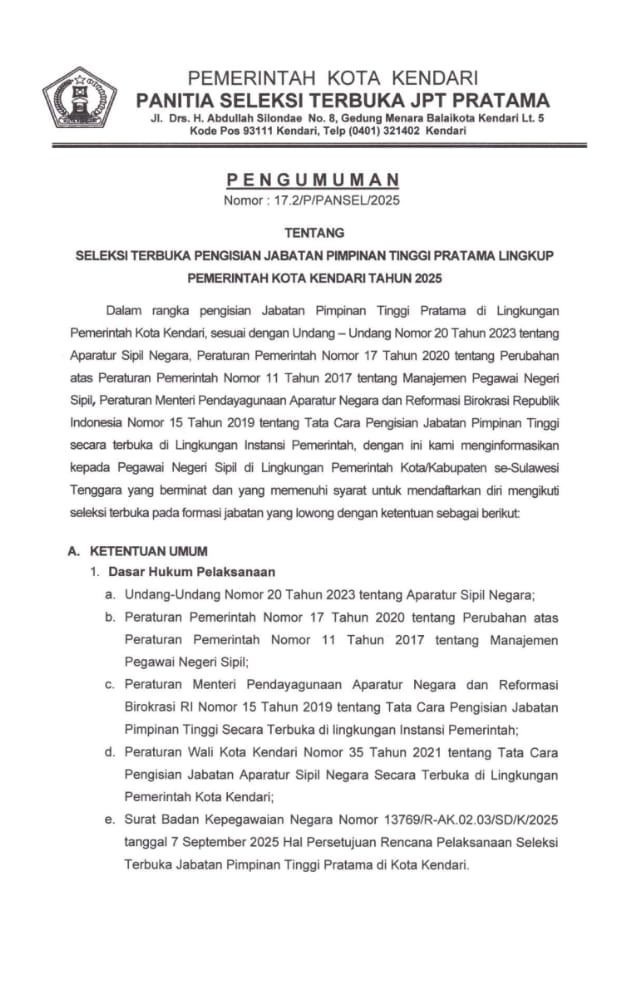 PEMERINTAH KOTA KENDARI
PANITIA SELEKSI TERBUKA JPT PRATAMA
Jl. Drs. H. Abdullah Silondae No. 8, Gedung Menara Balaikota Kendari Lt. 5
Kode Pos 93111 Kendari, Telp (0401) 321402 Kendari

PENGUMUMAN
Nomor : 17.2/P/PANSEL/2025

TENTANG
SELEKSI TERBUKA PENGISIAN JABATAN PIMPINAN TINGGI PRATAMA LINGKUP PEMERINTAH KOTA KENDARI TAHUN 2025

Dalam rangka pengisian Jabatan Pimpinan Tinggi Pratama di Lingkungan Pemerintah Kota Kendari, sesuai dengan Undang – Undang Nomor 20 Tahun 2023 tentang Aparatur Sipil Negara, Peraturan Pemerintah Nomor 17 Tahun 2020 tentang Perubahan atas Peraturan Pemerintah Nomor 11 Tahun 2017 tentang Manajemen Pegawai Negeri Sipil, Peraturan Menteri Pendayagunaan Aparatur Negara dan Reformasi Birokrasi Republik Indonesia Nomor 15 Tahun 2019 tentang Tata Cara Pengisian Jabatan Pimpinan Tinggi secara terbuka di Lingkungan Instansi Pemerintah, dengan ini kami menginformasikan kepada Pegawai Negeri Sipil di Lingkungan Pemerintah Kota/Kabupaten se-Sulawesi Tenggara yang berminat dan yang memenuhi syarat untuk mendaftarkan diri mengikuti seleksi terbuka pada formasi jabatan yang lowong dengan ketentuan sebagai berikut:

A. KETENTUAN UMUM
1. Dasar Hukum Pelaksanaan
a. Undang-Undang Nomor 20 Tahun 2023 tentang Aparatur Sipil Negara;
b. Peraturan Pemerintah Nomor 17 Tahun 2020 tentang Perubahan atas Peraturan Pemerintah Nomor 11 Tahun 2017 tentang Manajemen Pegawai Negeri Sipil;
c. Peraturan Menteri Pendayagunaan Aparatur Negara dan Reformasi Birokrasi RI Nomor 15 Tahun 2019 tentang Tata Cara Pengisian Jabatan Pimpinan Tinggi Secara Terbuka di lingkungan Instansi Pemerintah;
d. Peraturan Wali Kota Kendari Nomor 35 Tahun 2021 tentang Tata Cara Pengisian Jabatan Aparatur Sipil Negara Secara Terbuka di Lingkungan Pemerintah Kota Kendari;
e. Surat Badan Kepegawaian Negara Nomor 13769/R-AK.02.03/SD/K/2025 tanggal 7 September 2025 Hal Persetujuan Rencana Pelaksanaan Seleksi Terbuka Jabatan Pimpinan Tinggi Pratama di Kota Kendari.